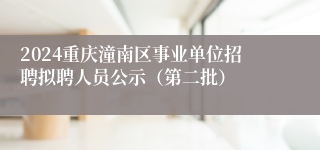 2024重庆潼南区事业单位招聘拟聘人员公示（第二批）